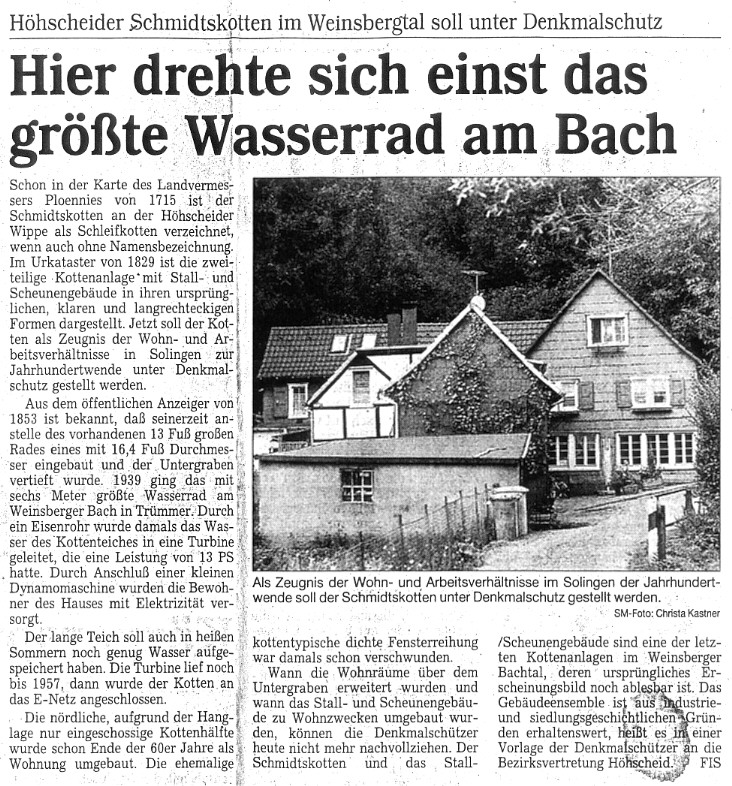 Höhscheider Schmidtskotten im Weinsbergtal soll unter Denkmalschutz

Hier drehte sich einst das größte Wasserrad am Bach

Schon in der Karte des Landvermessers Ploennies von 1715 ist der Schmidtskotten an der Höhscheider Wippe als Schleifkotten verzeichnet, wenn auch ohne Namensbezeichnung. Im Urkataster von 1829 ist die zweiteilige Kottenanlage mit Stall- und Scheunengebäude in ihren ursprünglichen, klaren und langrechteckigen Formen dargestellt. Jetzt soll der Kotten als Zeugnis der Wohn- und Arbeitsverhältnisse in Solingen zur Jahrhundertwende unter Denkmalschutz gestellt werden.

Aus dem öffentlichen Anzeiger von 1853 ist bekannt, daß seinerzeit anstelle des vorhandenen 13 Fuß großen Rades eines mit 16,4 Fuß Durchmesser eingebaut und der Untergraben vertieft wurde. 1939 ging das mit sechs Meter größte Wasserrad am Weinsberger Bach in Trümmer. Durch ein Eisenrohr wurde damals das Wasser des Kottenteiches in eine Turbine geleitet, die eine Leistung von 13 PS hatte. Durch Anschluß einer kleinen Dynamomaschine wurden die Bewohner des Hauses mit Elektrizität versorgt.

Der lange Teich soll auch in heißen Sommern noch genug Wasser aufgespeichert haben. Die Turbine lief noch bis 1957, dann wurde der Kotten an das E-Netz angeschlossen.

Die nördliche, aufgrund der Hanglage nur eingeschossige Kottenhälfte wurde schon Ende der 60er Jahre als Wohnung umgebaut. Die ehemalige kottentypische dichte Fensterreihung war damals schon verschwunden.

Wann die Wohnräume über dem Untergraben erweitert wurden und wann das Stall- und Scheunengebäude zu Wohnzwecken umgebaut wurden, können die Denkmalschützer heute nicht mehr nachvollziehen. Der Schmidtskotten und das Stall-/Scheunengebäude sind eine der letzten Kottenanlagen im Weinsberger Bachtal, deren ursprüngliches Erscheinungsbild noch ablesbar ist. Das Gebäudeensemble ist aus industrie- und siedlungsgeschichtlichen Gründen erhaltenswert, heißt es in einer Vorlage der Denkmalschützer an die Bezirksvertretung Höhscheid. FIS

Als Zeugnis der Wohn- und Arbeitsverhältnisse im Solingen der Jahrhundertwende soll der Schmidtskotten unter Denkmalschutz gestellt werden.
SM-Foto: Christa Kastner